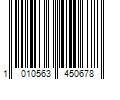 1 010563 450678